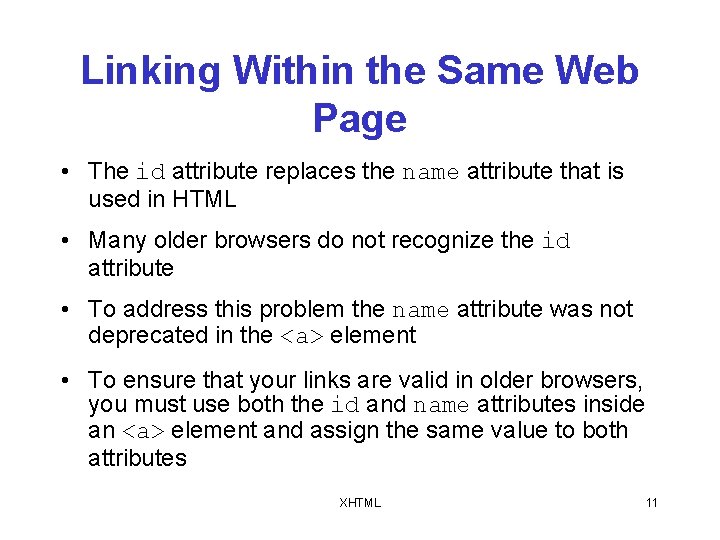 Linking Within the Same Web Page

• The id attribute replaces the name attribute that is used in HTML

• Many older browsers do not recognize the id attribute

• To address this problem the name attribute was not deprecated in the <a> element

• To ensure that your links are valid in older browsers, you must use both the id and name attributes inside an <a> element and assign the same value to both attributes

XHTML

11